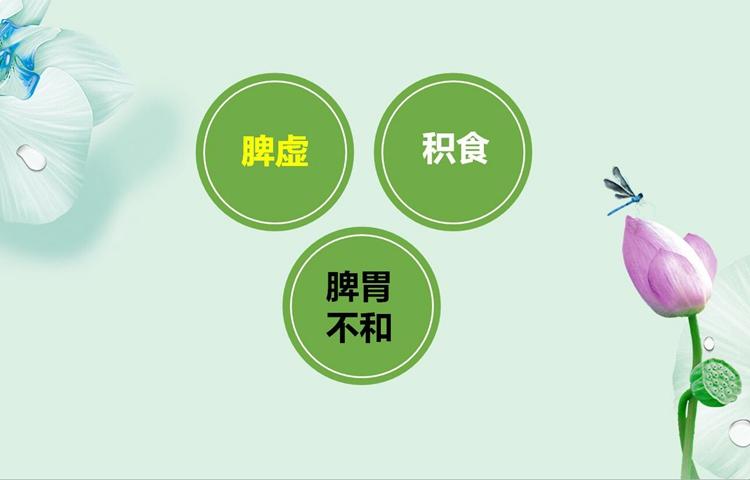 脾虚

积食

脾胃不和